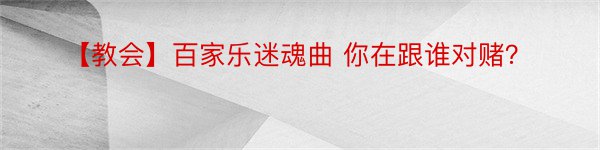 【教会】百家乐迷魂曲 你在跟谁对赌?